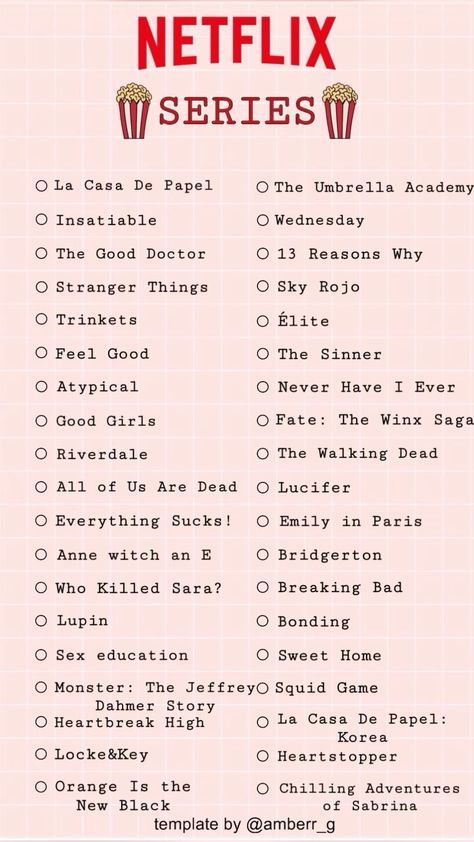 NETFLIX
SERIES

○ La Casa De Papel
○ Insatiable
○ The Good Doctor
○ Stranger Things
○ Trinkets
○ Feel Good
○ Atypical
○ Good Girls
○ Riverdale
○ All of Us Are Dead
○ Everything Sucks!
○ Anne witch an E
○ Who Killed Sara?
○ Lupin
○ Sex education
○ Monster: The Jeffrey Dahmer Story
○ Heartbreak High
○ Locke&Key
○ Orange Is the New Black

○ The Umbrella Academy
○ Wednesday
○ 13 Reasons Why
○ Sky Rojo
○ Élite
○ The Sinner
○ Never Have I Ever
○ Fate: The Winx Saga
○ The Walking Dead
○ Lucifer
○ Emily in Paris
○ Bridgerton
○ Breaking Bad
○ Bonding
○ Sweet Home
○ Squid Game
○ La Casa De Papel: Korea
○ Heartstopper
○ Chilling Adventures of Sabrina

template by @amberr_g